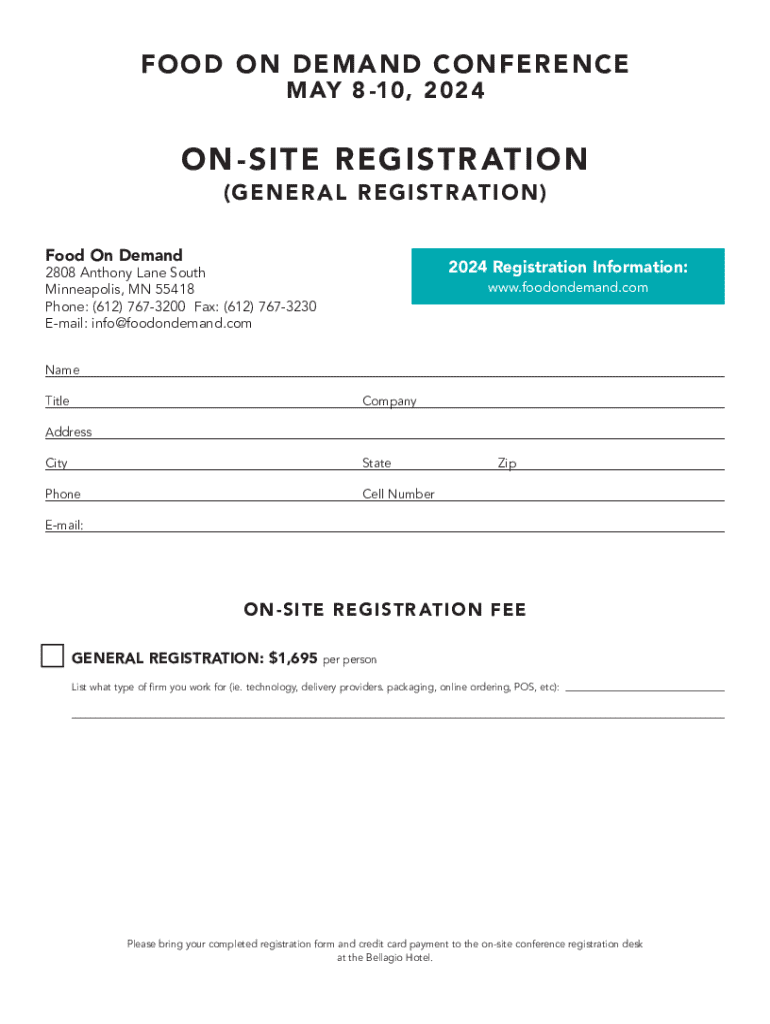 FOOD ON DEMAND CONFERENCE
MAY 8-10, 2024

ON-SITE REGISTRATION
(GENERAL REGISTRATION)

Food On Demand
2808 Anthony Lane South
Minneapolis, MN 55418
Phone: (612) 767-3200 Fax: (612) 767-3230
E-mail: info@foodondemand.com

2024 Registration Information:
www.foodondemand.com

Name

Title Company

Address

City State Zip

Phone Cell Number

E-mail:

ON-SITE REGISTRATION FEE

GENERAL REGISTRATION: $1,695 per person

List what type of firm you work for (ie. technology, delivery providers, packaging, online ordering, POS, etc):

Please bring your completed registration form and credit card payment to the on-site conference registration desk at the Bellagio Hotel.